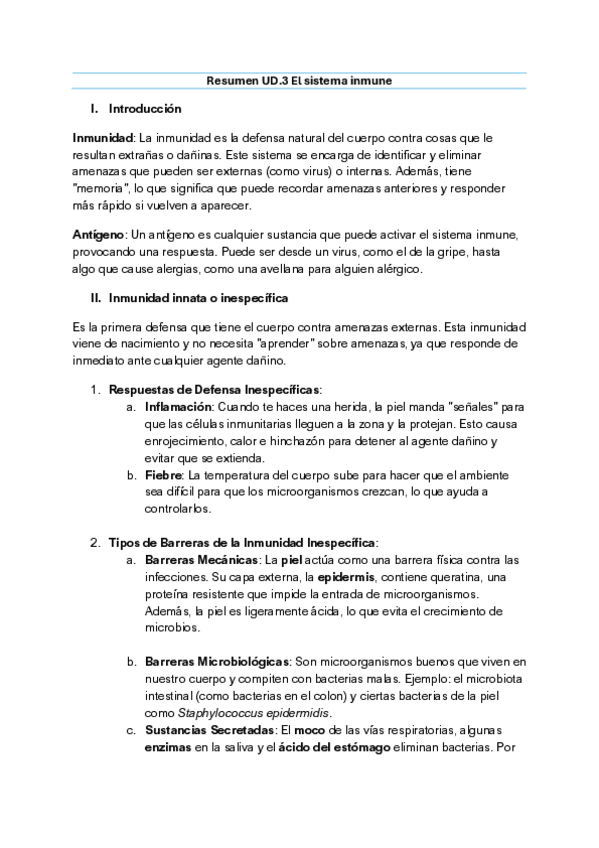 Resumen UD.3 El sistema inmune

I. Introducción

Inmunidad: La inmunidad es la defensa natural del cuerpo contra cosas que le resultan extrañas o dañinas. Este sistema se encarga de identificar y eliminar amenazas que pueden ser externas (como virus) o internas. Además, tiene "memoria", lo que significa que puede recordar amenazas anteriores y responder más rápido si vuelven a aparecer.

Antígeno: Un antígeno es cualquier sustancia que puede activar el sistema inmune, provocando una respuesta. Puede ser desde un virus, como el de la gripe, hasta algo que cause alergias, como una avellana para alguien alérgico.

II. Inmunidad innata o inespecífica

Es la primera defensa que tiene el cuerpo contra amenazas externas. Esta inmunidad viene de nacimiento y no necesita "aprender" sobre amenazas, ya que responde de inmediato ante cualquier agente dañino.

1. Respuestas de Defensa Inespecíficas:
a. Inflamación: Cuando te haces una herida, la piel manda "señales" para que las células inmunitarias lleguen a la zona y la protejan. Esto causa enrojecimiento, calor e hinchazón para detener al agente dañino y evitar que se extienda.
b. Fiebre: La temperatura del cuerpo sube para hacer que el ambiente sea difícil para que los microorganismos crezcan, lo que ayuda a controlarlos.

2. Tipos de Barreras de la Inmunidad Inespecífica:
a. Barreras Mecánicas: La piel actúa como una barrera física contra las infecciones. Su capa externa, la epidermis, contiene queratina, una proteína resistente que impide la entrada de microorganismos. Además, la piel es ligeramente ácida, lo que evita el crecimiento de microbios.

b. Barreras Microbiológicas: Son microorganismos buenos que viven en nuestro cuerpo y compiten con bacterias malas. Ejemplo: el microbiota intestinal (como bacterias en el colon) y ciertas bacterias de la piel como Staphylococcus epidermidis.
c. Sustancias Secretadas: El moco de las vías respiratorias, algunas enzimas en la saliva y el ácido del estómago eliminan bacterias. Por